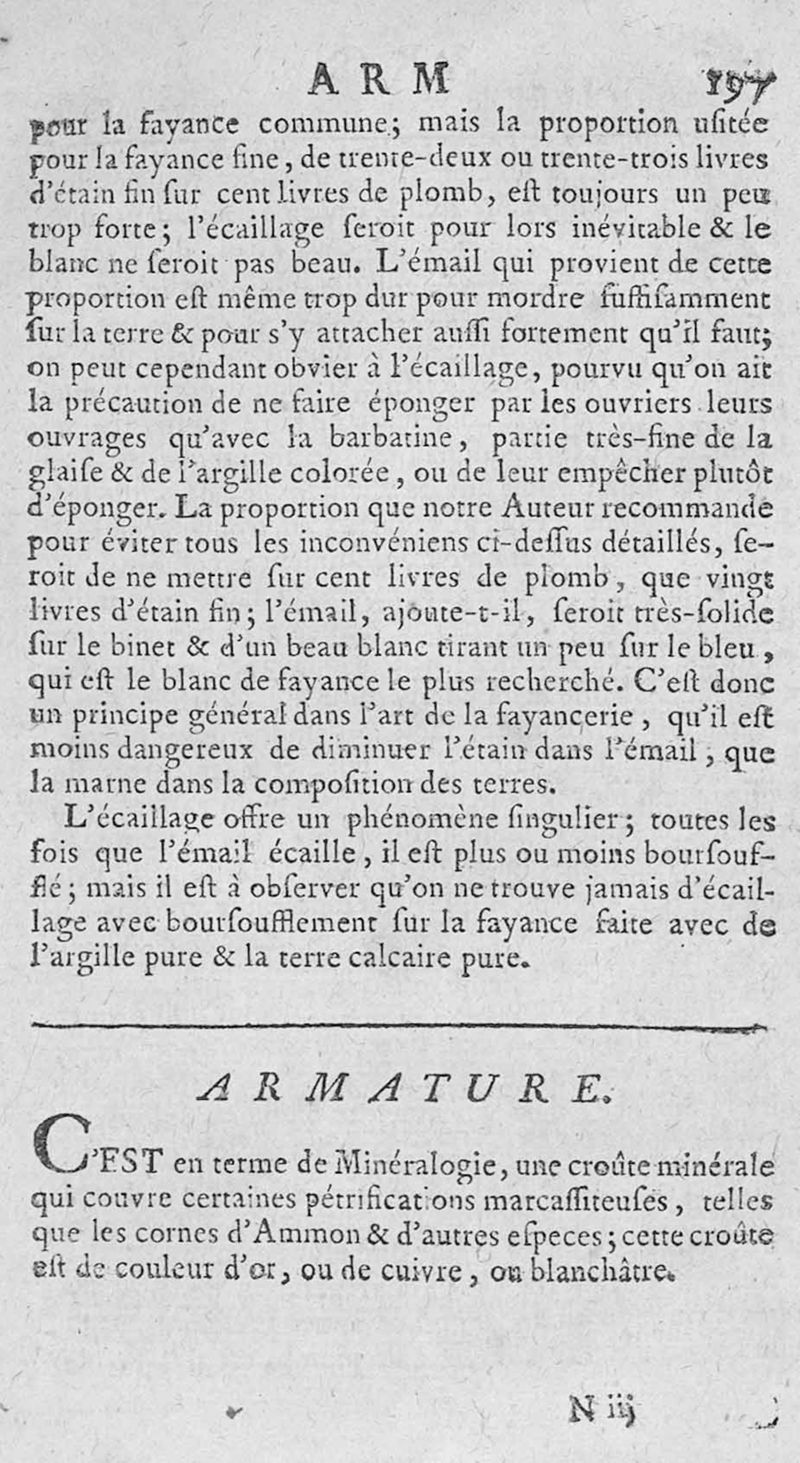 ARM 197

pour la fayance commune; mais la proportion usitée pour la fayance fine, de trente-deux ou trente-trois livres d'étain fin sur cent livres de plomb, est toujours un peu trop forte; l'écaillage seroit pour lors inévitable & le blanc ne seroit pas beau. L'émail qui provient de cette proportion est même trop dur pour mordre suffisamment sur la terre & pour s'y attacher aussi fortement qu'il faut; on peut cependant obvier à l'écaillage, pourvu qu'on ait la précaution de ne faire éponger par les ouvriers leurs ouvrages qu'avec la barbatine, partie très-fine de la glaise & de l'argille colorée, ou de leur empêcher plutôt d'éponger. La proportion que notre Auteur recommande pour éviter tous les inconvéniens ci-dessus détaillés, seroit de ne mettre sur cent livres de plomb, que vingt livres d'étain fin; l'émail, ajoute-t-il, seroit très-solide sur le binet & d'un beau blanc tirant un peu sur le bleu, qui est le blanc de fayance le plus recherché. C'est donc un principe général dans l'art de la fayancerie, qu'il est moins dangereux de diminuer l'étain dans l'émail, que la marne dans la composition des terres.

L'écaillage offre un phénomène singulier; toutes les fois que l'émail écaille, il est plus ou moins boursoufflé; mais il est à observer qu'on ne trouve jamais d'écaillage avec boursoufflement sur la fayance faite avec de l'argille pure & la terre calcaire pure.

ARMATURE.

C'EST en terme de Minéralogie, une croûte minérale qui couvre certaines pétrifications marcassiteuses, telles que les cornes d'Ammon & d'autres especes; cette croûte est de couleur d'or, ou de cuivre, ou blanchâtre.

N iij